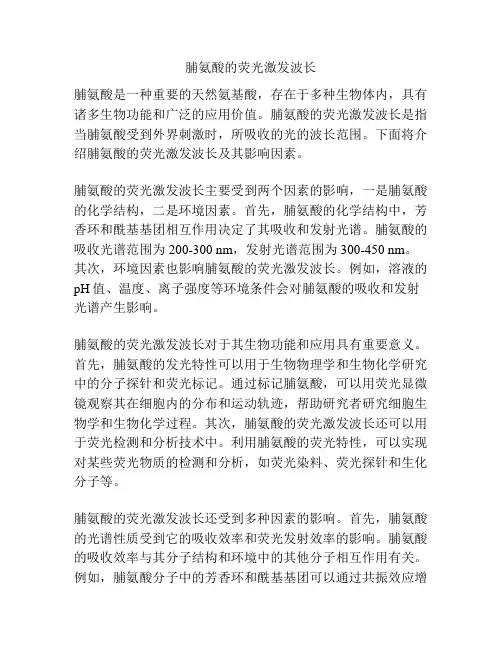 脯氨酸的荧光激发波长

脯氨酸是一种重要的天然氨基酸，存在于多种生物体内，具有诸多生物功能和广泛的应用价值。脯氨酸的荧光激发波长是指当脯氨酸受到外界刺激时，所吸收的光的波长范围。下面将介绍脯氨酸的荧光激发波长及其影响因素。

脯氨酸的荧光激发波长主要受到两个因素的影响，一是脯氨酸的化学结构，二是环境因素。首先，脯氨酸的化学结构中，芳香环和酰基基团相互作用决定了其吸收和发射光谱。脯氨酸的吸收光谱范围为 200-300 nm，发射光谱范围为 300-450 nm。其次，环境因素也影响脯氨酸的荧光激发波长。例如，溶液的 pH 值、温度、离子强度等环境条件会对脯氨酸的吸收和发射光谱产生影响。

脯氨酸的荧光激发波长对于其生物功能和应用具有重要意义。首先，脯氨酸的发光特性可以用于生物物理学和生物化学研究中的分子探针和荧光标记。通过标记脯氨酸，可以用荧光显微镜观察其在细胞内的分布和运动轨迹，帮助研究者研究细胞生物学和生物化学过程。其次，脯氨酸的荧光激发波长还可以用于荧光检测和分析技术中。利用脯氨酸的荧光特性，可以实现对某些荧光物质的检测和分析，如荧光染料、荧光探针和生化分子等。

脯氨酸的荧光激发波长还受到多种因素的影响。首先，脯氨酸的光谱性质受到它的吸收效率和荧光发射效率的影响。脯氨酸的吸收效率与其分子结构和环境中的其他分子相互作用有关。例如，脯氨酸分子中的芳香环和酰基基团可以通过共振效应增